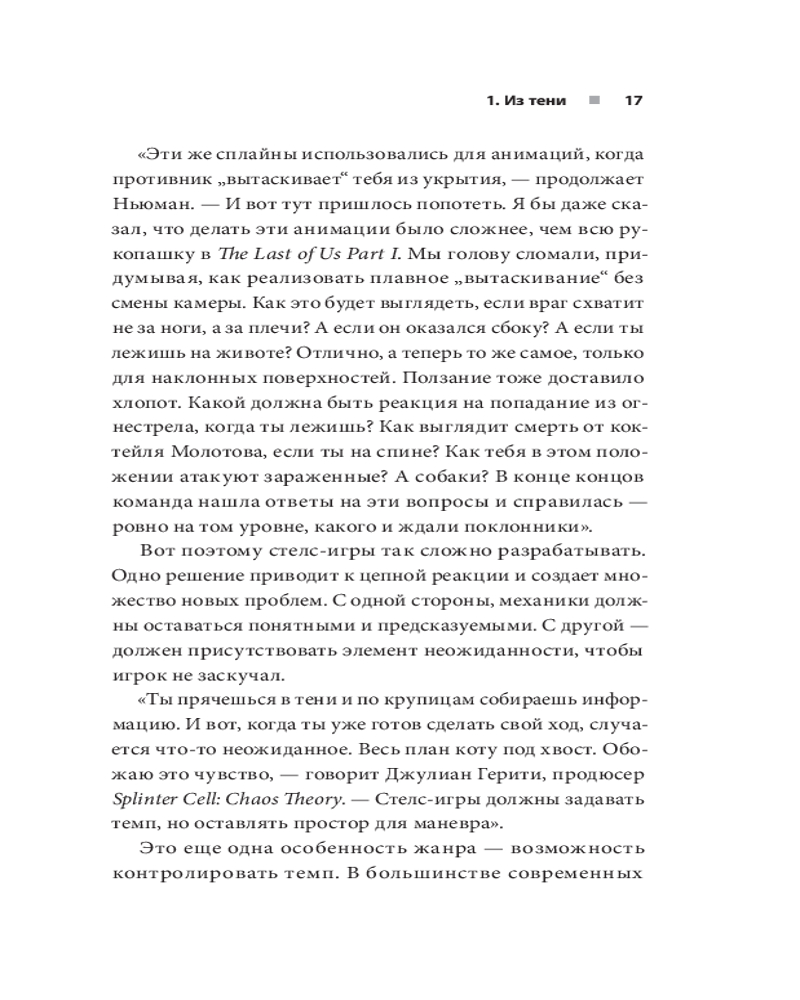 1. Из тени ■ 17

«Эти же сплайны использовались для анимаций, когда противник „вытаскивает“ тебя из укрытия, — продолжает Ньюман. — И вот тут пришлось попотеть. Я бы даже сказал, что делать эти анимации было сложнее, чем всю рукопашку в The Last of Us Part I. Мы голову сломали, придумывая, как реализовать плавное „вытаскивание“ без смены камеры. Как это будет выглядеть, если враг схватит не за ноги, а за плечи? А если он оказался сбоку? А если ты лежишь на животе? Отлично, а теперь то же самое, только для наклонных поверхностей. Ползание тоже доставило хлопот. Какой должна быть реакция на попадание из огнестрела, когда ты лежишь? Как выглядит смерть от коктейля Молотова, если ты на спине? Как тебя в этом положении атакуют зараженные? А собаки? В конце концов команда нашла ответы на эти вопросы и справилась — ровно на том уровне, какого и ждали поклонники».

Вот поэтому стелс-игры так сложно разрабатывать. Одно решение приводит к цепной реакции и создает множество новых проблем. С одной стороны, механики должны оставаться понятными и предсказуемыми. С другой — должен присутствовать элемент неожиданности, чтобы игрок не заскучал.

«Ты прячешься в тени и по крупицам собираешь информацию. И вот, когда ты уже готов сделать свой ход, случается что-то неожиданное. Весь план коту под хвост. Обожаю это чувство, — говорит Джулиан Герити, продюсер Splinter Cell: Chaos Theory. — Стелс-игры должны задавать темп, но оставлять простор для маневра».

Это еще одна особенность жанра — возможность контролировать темп. В большинстве современных